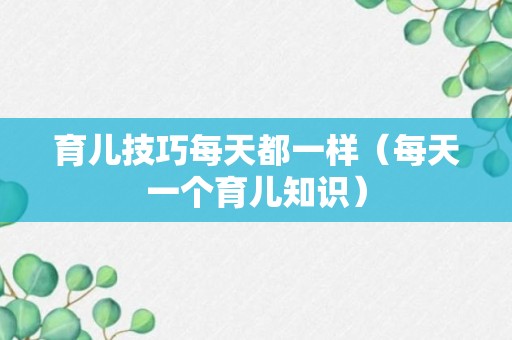 育儿技巧每天都一样（每天一个育儿知识）